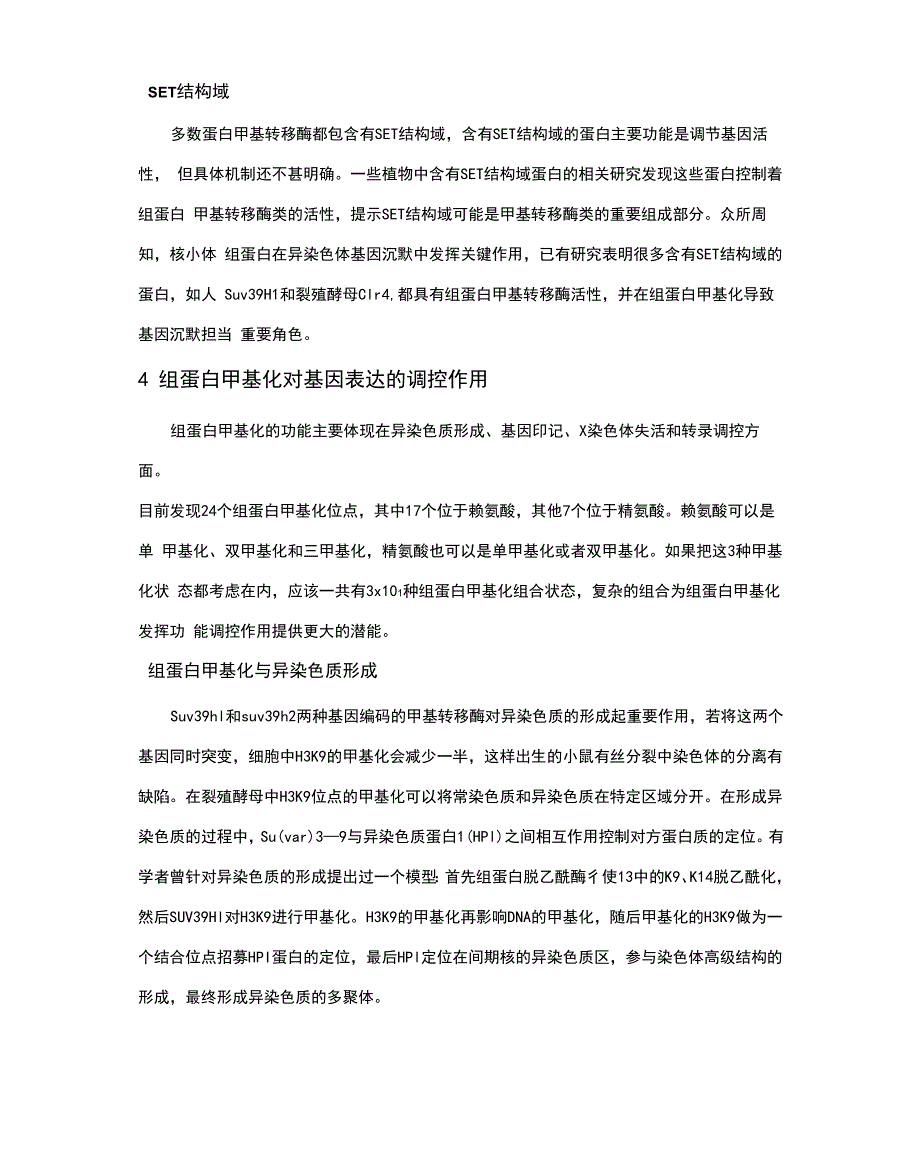 SET结构域

多数蛋白甲基转移酶都包含有SET结构域，含有SET结构域的蛋白主要功能是调节基因活性， 但具体机制还不甚明确。一些植物中含有SET结构域蛋白的相关研究发现这些蛋白控制着组蛋白 甲基转移酶类的活性，提示SET结构域可能是甲基转移酶类的重要组成部分。众所周知，核小体 组蛋白在异染色体基因沉默中发挥关键作用，已有研究表明很多含有SET结构域的蛋白，如人 Suv39H1和裂殖酵母Clr4,都具有组蛋白甲基转移酶活性，并在组蛋白甲基化导致基因沉默担当 重要角色。

4 组蛋白甲基化对基因表达的调控作用

组蛋白甲基化的功能主要体现在异染色质形成、基因印记、X染色体失活和转录调控方面。

目前发现24个组蛋白甲基化位点，其中17个位于赖氨酸，其他7个位于精氨酸。赖氨酸可以是单 甲基化、双甲基化和三甲基化，精氨酸也可以是单甲基化或者双甲基化。如果把这3种甲基化状 态都考虑在内，应该一共有3x10₁₁种组蛋白甲基化组合状态，复杂的组合为组蛋白甲基化发挥功 能调控作用提供更大的潜能。

组蛋白甲基化与异染色质形成

Suv39hl和suv39h2两种基因编码的甲基转移酶对异染色质的形成起重要作用，若将这两个基因同时突变，细胞中H3K9的甲基化会减少一半，这样出生的小鼠有丝分裂中染色体的分离有缺陷。在裂殖酵母中H3K9位点的甲基化可以将常染色质和异染色质在特定区域分开。在形成异染色质的过程中，Su(var)3—9与异染色质蛋白1(HPl)之间相互作用控制对方蛋白质的定位。有学者曾针对异染色质的形成提出过一个模型: 首先组蛋白脱乙酰酶彳使13中的K9、K14脱乙酰化，然后SUV39Hl对H3K9进行甲基化。H3K9的甲基化再影响DNA的甲基化，随后甲基化的H3K9做为一个结合位点招募HPl蛋白的定位，最后HPl定位在间期核的异染色质区，参与染色体高级结构的形成，最终形成异染色质的多聚体。